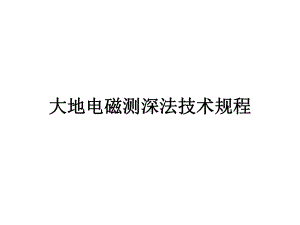 大地电磁测深法技术规程